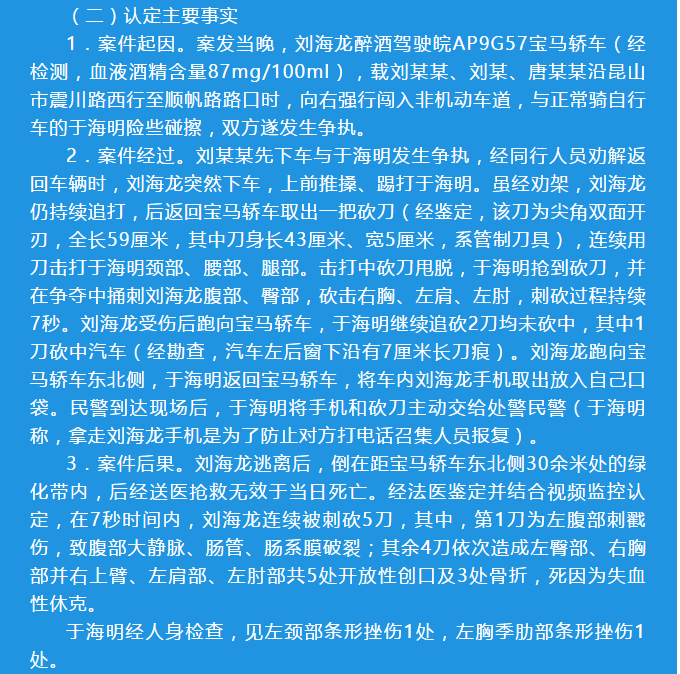 （二）认定主要事实

1．案件起因。案发当晚，刘海龙醉酒驾驶皖AP9G57宝马轿车（经检测，血液酒精含量87mg/100ml），载刘某某、刘某、唐某某沿昆山市震川路西行至顺帆路路口时，向右强行闯入非机动车道，与正常骑自行车的于海明险些碰擦，双方遂发生争执。

2．案件经过。刘某某先下车与于海明发生争执，经同行人员劝解返回车辆时，刘海龙突然下车，上前推搡、踢打于海明。虽经劝架，刘海龙仍持续追打，后返回宝马轿车取出一把砍刀（经鉴定，该刀为尖角双面开刃，全长59厘米，其中刀身长43厘米、宽5厘米，系管制刀具），连续用刀击打于海明颈部、腰部、腿部。击打中砍刀甩脱，于海明抢到砍刀，并在争夺中捅刺刘海龙腹部、臀部，砍击右胸、左肩、左肘，刺砍过程持续7秒。刘海龙受伤后跑向宝马轿车，于海明继续追砍2刀均未砍中，其中1刀砍中汽车（经勘查，汽车左后窗下沿有7厘米长刀痕）。刘海龙跑向宝马轿车东北侧，于海明返回宝马轿车，将车内刘海龙手机取出放入自己口袋。民警到达现场后，于海明将手机和砍刀主动交给处警民警（于海明称，拿走刘海龙手机是为了防止对方打电话召集人员报复）。

3．案件后果。刘海龙逃离后，倒在距宝马轿车东北侧30余米处的绿化带内，后经送医抢救无效于当日死亡。经法医鉴定并结合视频监控认定，在7秒时间内，刘海龙连续被刺砍5刀，其中，第1刀为左腹部刺戳伤，致腹部大静脉、肠管、肠系膜破裂；其余4刀依次造成左臀部、右胸部并右上臂、左肩部、左肘部共5处开放性创口及3处骨折，死因为失血性休克。

于海明经人身检查，见左颈部条形挫伤1处，左胸季肋部条形挫伤1处。